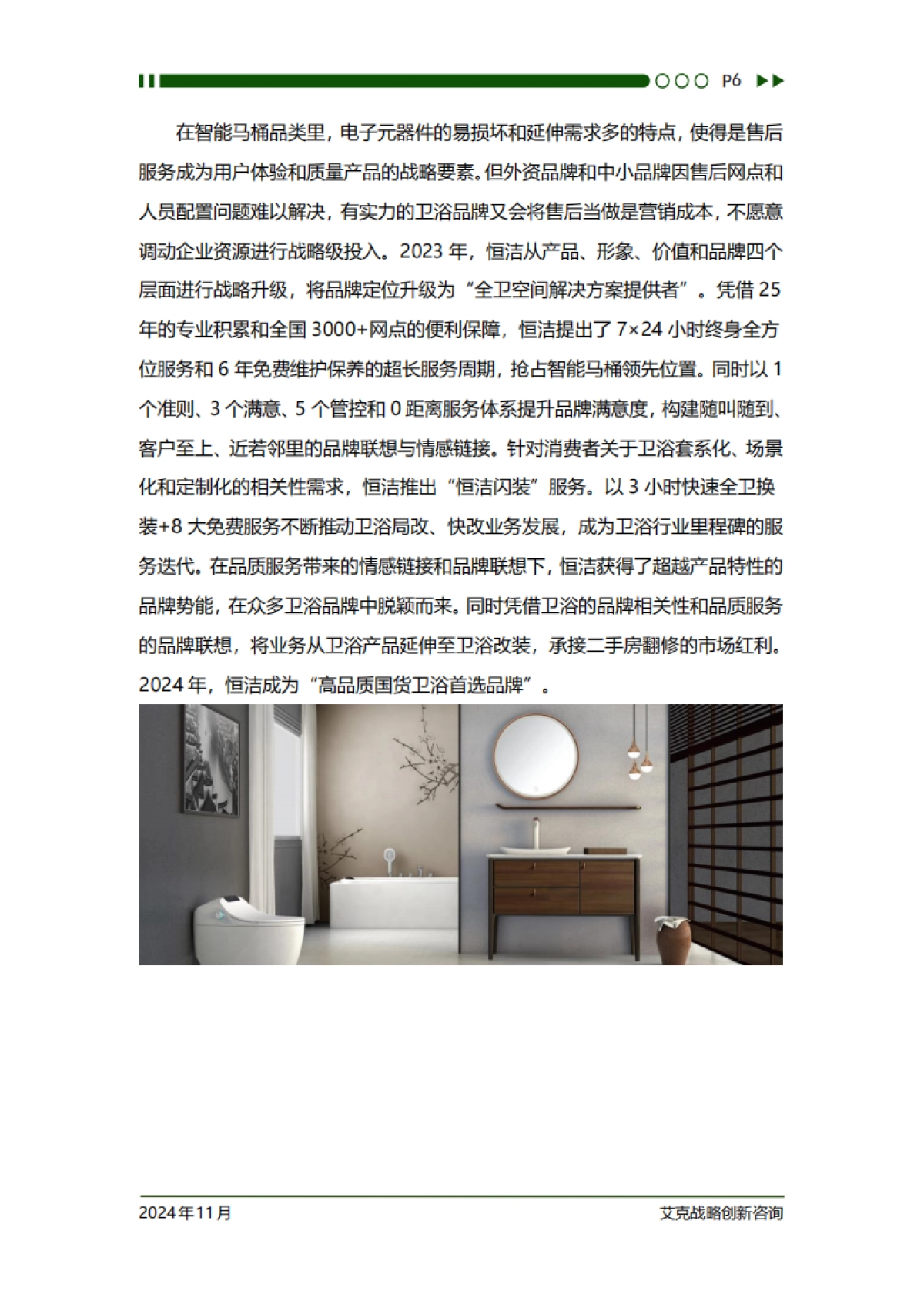 P6

在智能马桶品类里，电子元器件的易损坏和延伸需求多的特点，使得是售后服务成为用户体验和质量产品的战略要素。但外资品牌和中小品牌因售后网点和人员配置问题难以解决，有实力的卫浴品牌又会将售后当做是营销成本，不愿意调动企业资源进行战略级投入。2023 年，恒洁从产品、形象、价值和品牌四个层面进行战略升级，将品牌定位升级为“全卫空间解决方案提供者”。凭借 25 年的专业积累和全国 3000+网点的便利保障，恒洁提出了 7×24 小时终身全方位服务和 6 年免费维护保养的超长服务周期，抢占智能马桶领先位置。同时以 1 个准则、3 个满意、5 个管控和 0 距离服务体系提升品牌满意度，构建随叫随到、客户至上、近若邻里的品牌联想与情感链接。针对消费者关于卫浴套系化、场景化和定制化的相关性需求，恒洁推出“恒洁闪装”服务。以 3 小时快速全卫换装+8 大免费服务不断推动卫浴局改、快改业务发展，成为卫浴行业里程碑的服务迭代。在品质服务带来的情感链接和品牌联想下，恒洁获得了超越产品特性的品牌势能，在众多卫浴品牌中脱颖而来。同时凭借卫浴的品牌相关性和品质服务的品牌联想，将业务从卫浴产品延伸至卫浴改装，承接二手房翻修的市场红利。2024 年，恒洁成为“高品质国货卫浴首选品牌”。

2024年11月
艾克战略创新咨询